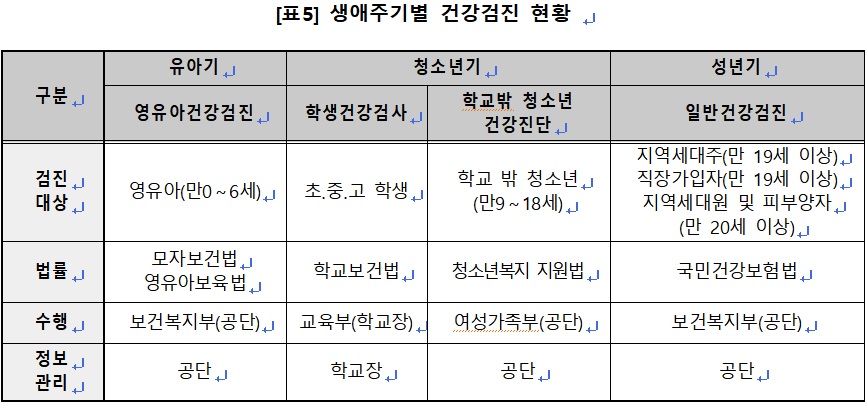 [표5] 생애주기별 건강검진 현황

| 구분 | 유아기 | 청소년기 | | 성년기 |
|---|---|---|---|---|
| | 영유아건강검진 | 학생건강검사 | 학교밖 청소년 건강진단 | 일반건강검진 |
| 검진 대상 | 영유아(만0 ~ 6세) | 초.중.고 학생 | 학교 밖 청소년 (만9 ~ 18세) | 지역세대주(만 19세 이상) 직장가입자(만 19세 이상) 지역세대원 및 피부양자 (만 20세 이상) |
| 법률 | 모자보건법 영유아보육법 | 학교보건법 | 청소년복지 지원법 | 국민건강보험법 |
| 수행 | 보건복지부(공단) | 교육부(학교장) | 여성가족부(공단) | 보건복지부(공단) |
| 정보 관리 | 공단 | 학교장 | 공단 | 공단 |